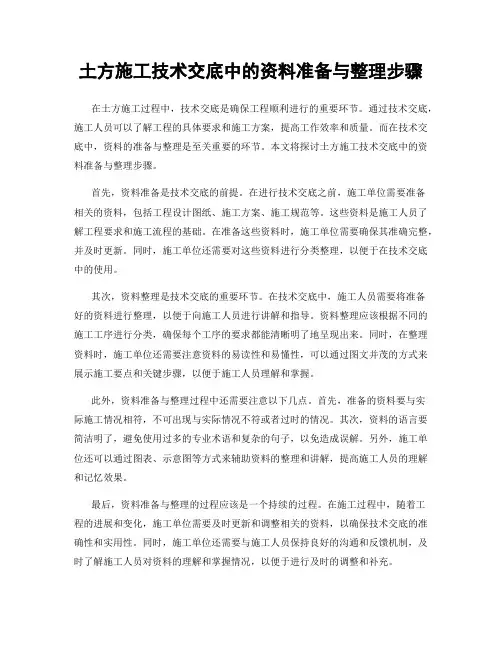 土方施工技术交底中的资料准备与整理步骤

在土方施工过程中，技术交底是确保工程顺利进行的重要环节。通过技术交底，施工人员可以了解工程的具体要求和施工方案，提高工作效率和质量。而在技术交底中，资料的准备与整理是至关重要的环节。本文将探讨土方施工技术交底中的资料准备与整理步骤。

首先，资料准备是技术交底的前提。在进行技术交底之前，施工单位需要准备相关的资料，包括工程设计图纸、施工方案、施工规范等。这些资料是施工人员了解工程要求和施工流程的基础。在准备这些资料时，施工单位需要确保其准确完整，并及时更新。同时，施工单位还需要对这些资料进行分类整理，以便于在技术交底中的使用。

其次，资料整理是技术交底的重要环节。在技术交底中，施工人员需要将准备好的资料进行整理，以便于向施工人员进行讲解和指导。资料整理应该根据不同的施工工序进行分类，确保每个工序的要求都能清晰明了地呈现出来。同时，在整理资料时，施工单位还需要注意资料的易读性和易懂性，可以通过图文并茂的方式来展示施工要点和关键步骤，以便于施工人员理解和掌握。

此外，资料准备与整理过程中还需要注意以下几点。首先，准备的资料要与实际施工情况相符，不可出现与实际情况不符或者过时的情况。其次，资料的语言要简洁明了，避免使用过多的专业术语和复杂的句子，以免造成误解。另外，施工单位还可以通过图表、示意图等方式来辅助资料的整理和讲解，提高施工人员的理解和记忆效果。

最后，资料准备与整理的过程应该是一个持续的过程。在施工过程中，随着工程的进展和变化，施工单位需要及时更新和调整相关的资料，以确保技术交底的准确性和实用性。同时，施工单位还需要与施工人员保持良好的沟通和反馈机制，及时了解施工人员对资料的理解和掌握情况，以便于进行及时的调整和补充。